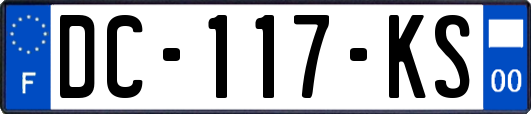 F
DC-117-KS
00